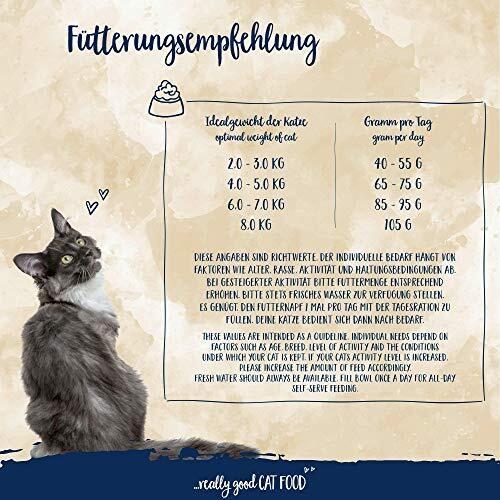 Fütterungsempfehlung

| Idealgewicht der Katze optimal weight of cat | Gramm pro Tag gram per day |
|---|---|
| 2.0 - 3.0 KG | 40 - 55 G |
| 4.0 - 5.0 KG | 65 - 75 G |
| 6.0 - 7.0 KG | 85 - 95 G |
| 8.0 KG | 105 G |

DIESE ANGABEN SIND RICHTWERTE. DER INDIVIDUELLE BEDARF HÄNGT VON FAKTOREN WIE ALTER, RASSE, AKTIVITÄT UND HALTUNGSBEDINGUNGEN AB. BEI GESTEIGERTER AKTIVITÄT BITTE FUTTERMENGE ENTSPRECHEND ERHÖHEN. BITTE STETS FRISCHES WASSER ZUR VERFÜGUNG STELLEN. ES GENÜGT, DEN FUTTERNAPF 1 MAL PRO TAG MIT DER TAGESRATION ZU FÜLLEN. DEINE KATZE BEDIENT SICH DANN NACH BEDARF.

THESE VALUES ARE INTENDED AS A GUIDELINE. INDIVIDUAL NEEDS DEPEND ON FACTORS SUCH AS AGE, BREED, LEVEL OF ACTIVITY AND THE CONDITIONS UNDER WHICH YOUR CAT IS KEPT. IF YOUR CATS ACTIVITY LEVEL IS INCREASED, PLEASE INCREASE THE AMOUNT OF FEED ACCORDINGLY.
FRESH WATER SHOULD ALWAYS BE AVAILABLE. FILL BOWL ONCE A DAY FOR ALL-DAY SELF-SERVE FEEDING.

...really good CAT FOOD